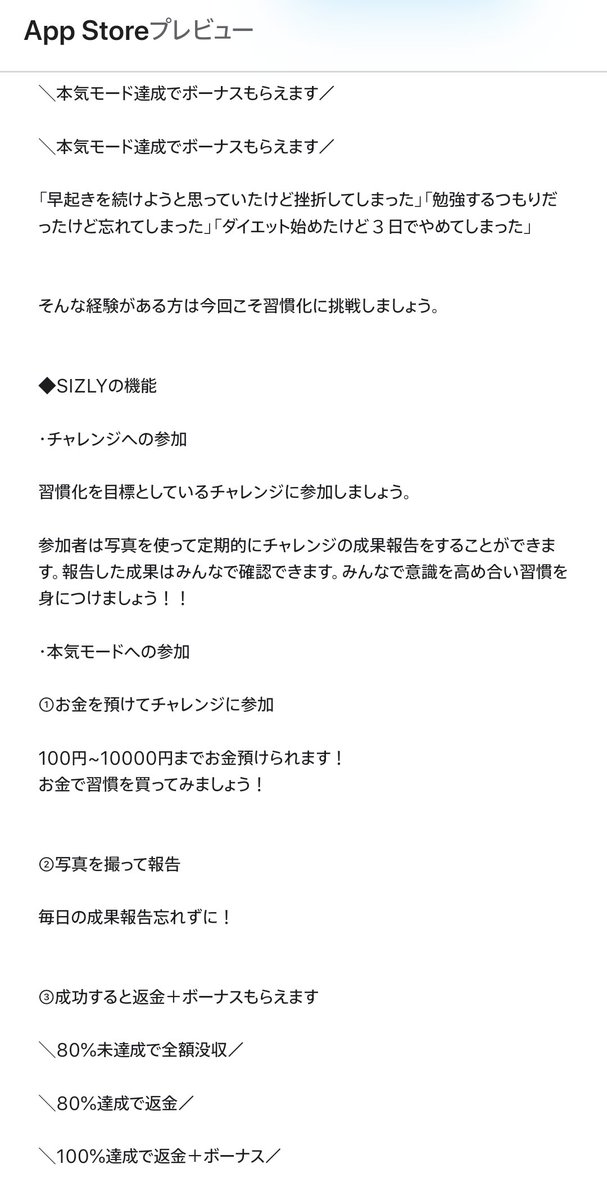 App Storeプレビュー

＼本気モード達成でボーナスもらえます／

＼本気モード達成でボーナスもらえます／

「早起きを続けようと思っていたけど挫折してしまった」「勉強するつもりだったけど忘れてしまった」「ダイエット始めたけど３日でやめてしまった」

そんな経験がある方は今回こそ習慣化に挑戦しましょう。

◆SIZLYの機能

・チャレンジへの参加

習慣化を目標としているチャレンジに参加しましょう。

参加者は写真を使って定期的にチャレンジの成果報告をすることができます。報告した成果はみんなで確認できます。みんなで意識を高め合い習慣を身につけましょう！！

・本気モードへの参加

①お金を預けてチャレンジに参加

100円~10000円までお金預けられます！
お金で習慣を買ってみましょう！

②写真を撮って報告

毎日の成果報告忘れずに！

③成功すると返金＋ボーナスもらえます

＼80%未達成で全額没収／

＼80%達成で返金／

＼100%達成で返金＋ボーナス／